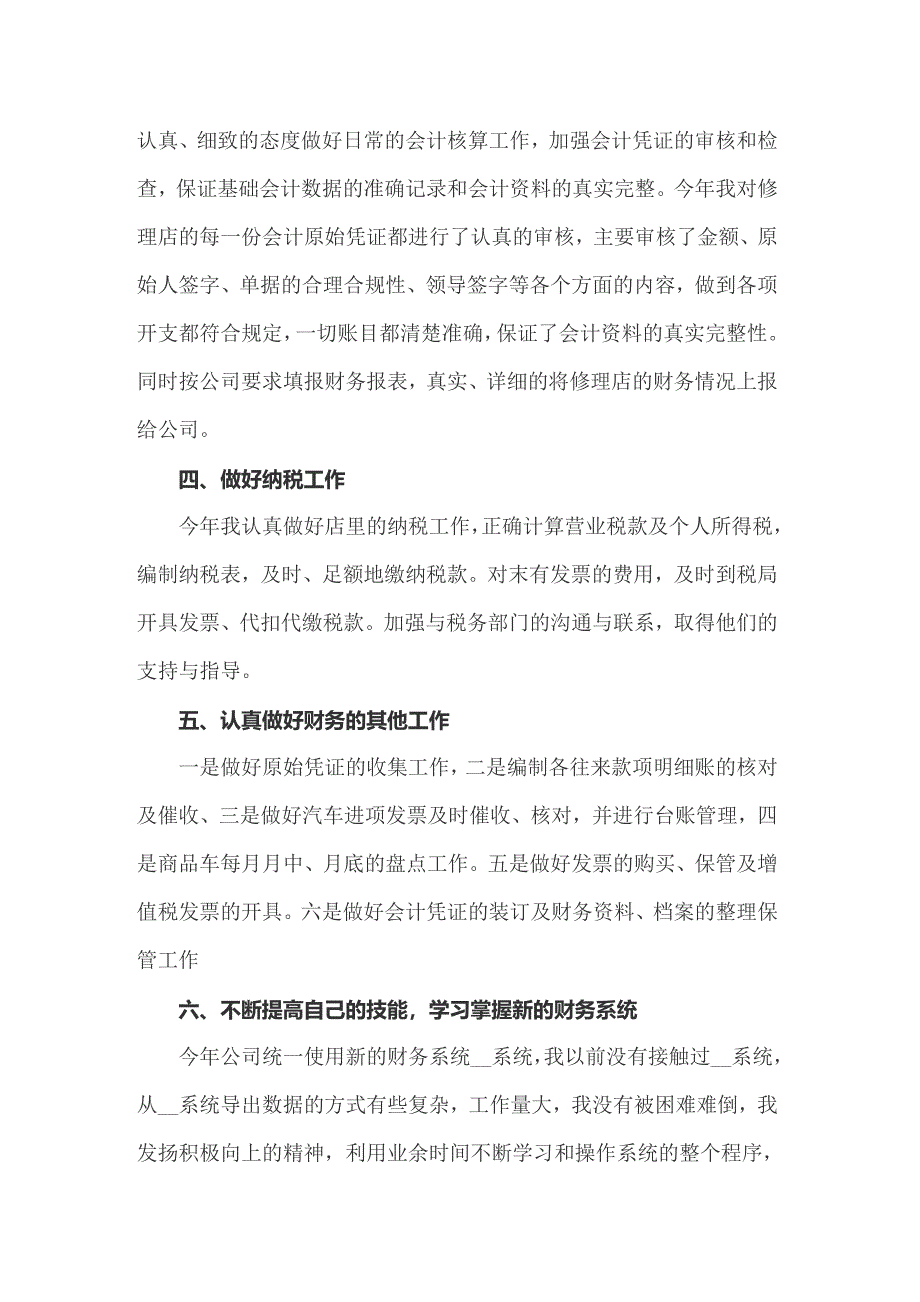 认真、细致的态度做好日常的会计核算工作，加强会计凭证的审核和检查，保证基础会计数据的准确记录和会计资料的真实完整。今年我对修理店的每一份会计原始凭证都进行了认真的审核，主要审核了金额、原始人签字、单据的合理合规性、领导签字等各个方面的内容，做到各项开支都符合规定，一切账目都清楚准确，保证了会计资料的真实完整性。同时按公司要求填报财务报表，真实、详细的将修理店的财务情况上报给公司。

四、做好纳税工作

今年我认真做好店里的纳税工作，正确计算营业税款及个人所得税，编制纳税表，及时、足额地缴纳税款。对末有发票的费用，及时到税局开具发票、代扣代缴税款。加强与税务部门的沟通与联系，取得他们的支持与指导。

五、认真做好财务的其他工作

一是做好原始凭证的收集工作，二是编制各往来款项明细账的核对及催收、三是做好汽车进项发票及时催收、核对，并进行台账管理，四是商品车每月月中、月底的盘点工作。五是做好发票的购买、保管及增值税发票的开具。六是做好会计凭证的装订及财务资料、档案的整理保管工作

六、不断提高自己的技能，学习掌握新的财务系统

今年公司统一使用新的财务系统__系统，我以前没有接触过__系统，从__系统导出数据的方式有些复杂，工作量大，我没有被困难难倒，我发扬积极向上的精神，利用业余时间不断学习和操作系统的整个程序，